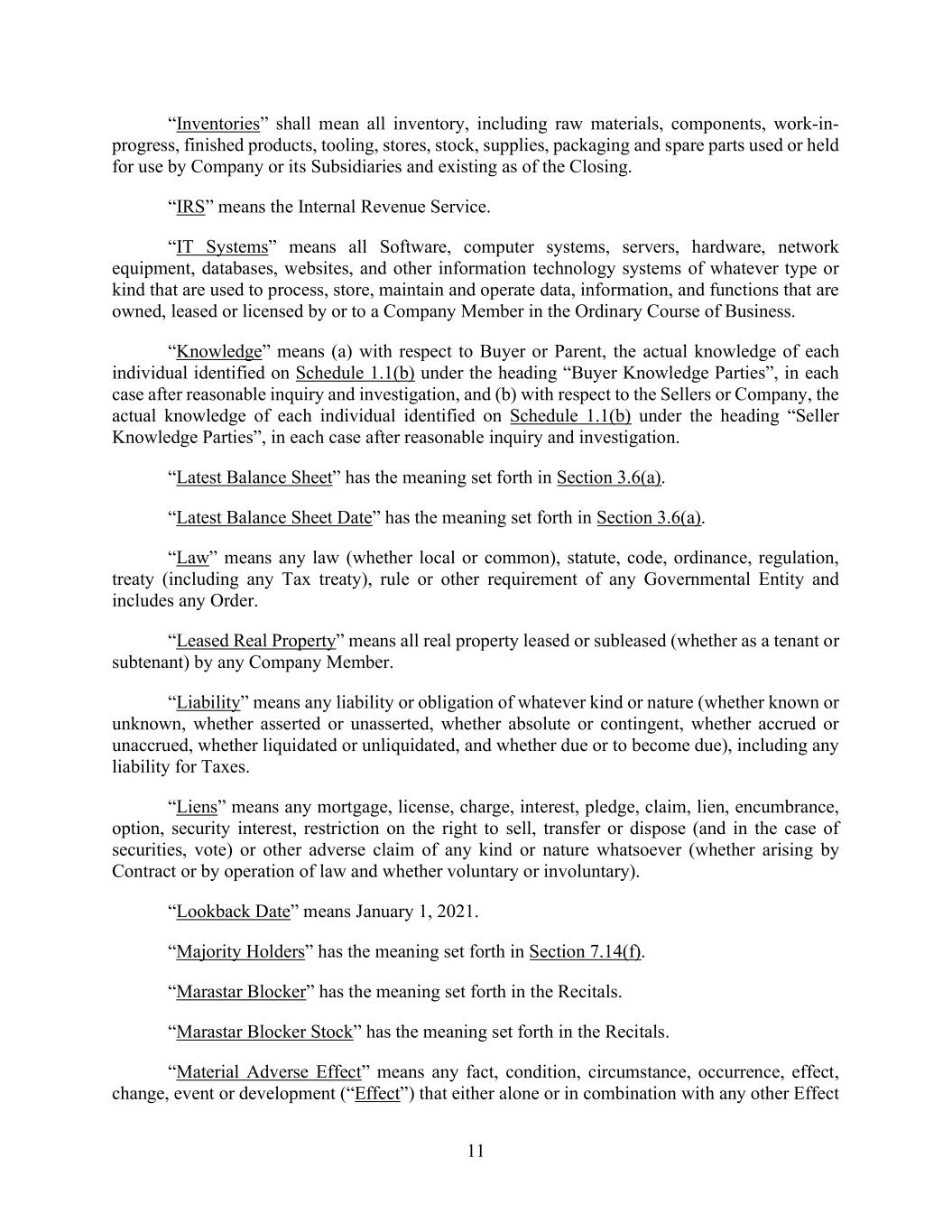 “Inventories” shall mean all inventory, including raw materials, components, work-in-progress, finished products, tooling, stores, stock, supplies, packaging and spare parts used or held for use by Company or its Subsidiaries and existing as of the Closing.

“IRS” means the Internal Revenue Service.

“IT Systems” means all Software, computer systems, servers, hardware, network equipment, databases, websites, and other information technology systems of whatever type or kind that are used to process, store, maintain and operate data, information, and functions that are owned, leased or licensed by or to a Company Member in the Ordinary Course of Business.

“Knowledge” means (a) with respect to Buyer or Parent, the actual knowledge of each individual identified on Schedule 1.1(b) under the heading “Buyer Knowledge Parties”, in each case after reasonable inquiry and investigation, and (b) with respect to the Sellers or Company, the actual knowledge of each individual identified on Schedule 1.1(b) under the heading “Seller Knowledge Parties”, in each case after reasonable inquiry and investigation.

“Latest Balance Sheet” has the meaning set forth in Section 3.6(a).

“Latest Balance Sheet Date” has the meaning set forth in Section 3.6(a).

“Law” means any law (whether local or common), statute, code, ordinance, regulation, treaty (including any Tax treaty), rule or other requirement of any Governmental Entity and includes any Order.

“Leased Real Property” means all real property leased or subleased (whether as a tenant or subtenant) by any Company Member.

“Liability” means any liability or obligation of whatever kind or nature (whether known or unknown, whether asserted or unasserted, whether absolute or contingent, whether accrued or unaccrued, whether liquidated or unliquidated, and whether due or to become due), including any liability for Taxes.

“Liens” means any mortgage, license, charge, interest, pledge, claim, lien, encumbrance, option, security interest, restriction on the right to sell, transfer or dispose (and in the case of securities, vote) or other adverse claim of any kind or nature whatsoever (whether arising by Contract or by operation of law and whether voluntary or involuntary).

“Lookback Date” means January 1, 2021.

“Majority Holders” has the meaning set forth in Section 7.14(f).

“Marastar Blocker” has the meaning set forth in the Recitals.

“Marastar Blocker Stock” has the meaning set forth in the Recitals.

“Material Adverse Effect” means any fact, condition, circumstance, occurrence, effect, change, event or development (“Effect”) that either alone or in combination with any other Effect

11